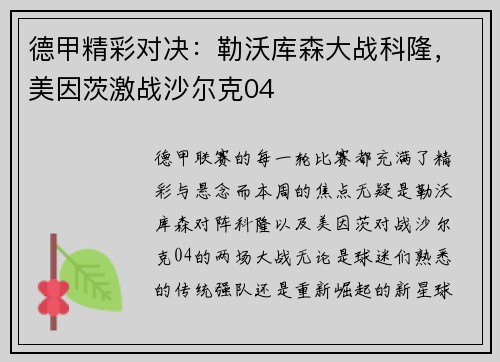 德甲精彩对决：勒沃库森大战科隆，美因茨激战沙尔克04

德甲联赛的每一轮比赛都充满了精彩与悬念而本周的焦点无疑是勒沃库森对阵科隆以及美因茨对战沙尔克04的两场大战无论是球迷们熟悉的传统强队还是重新崛起的新星球